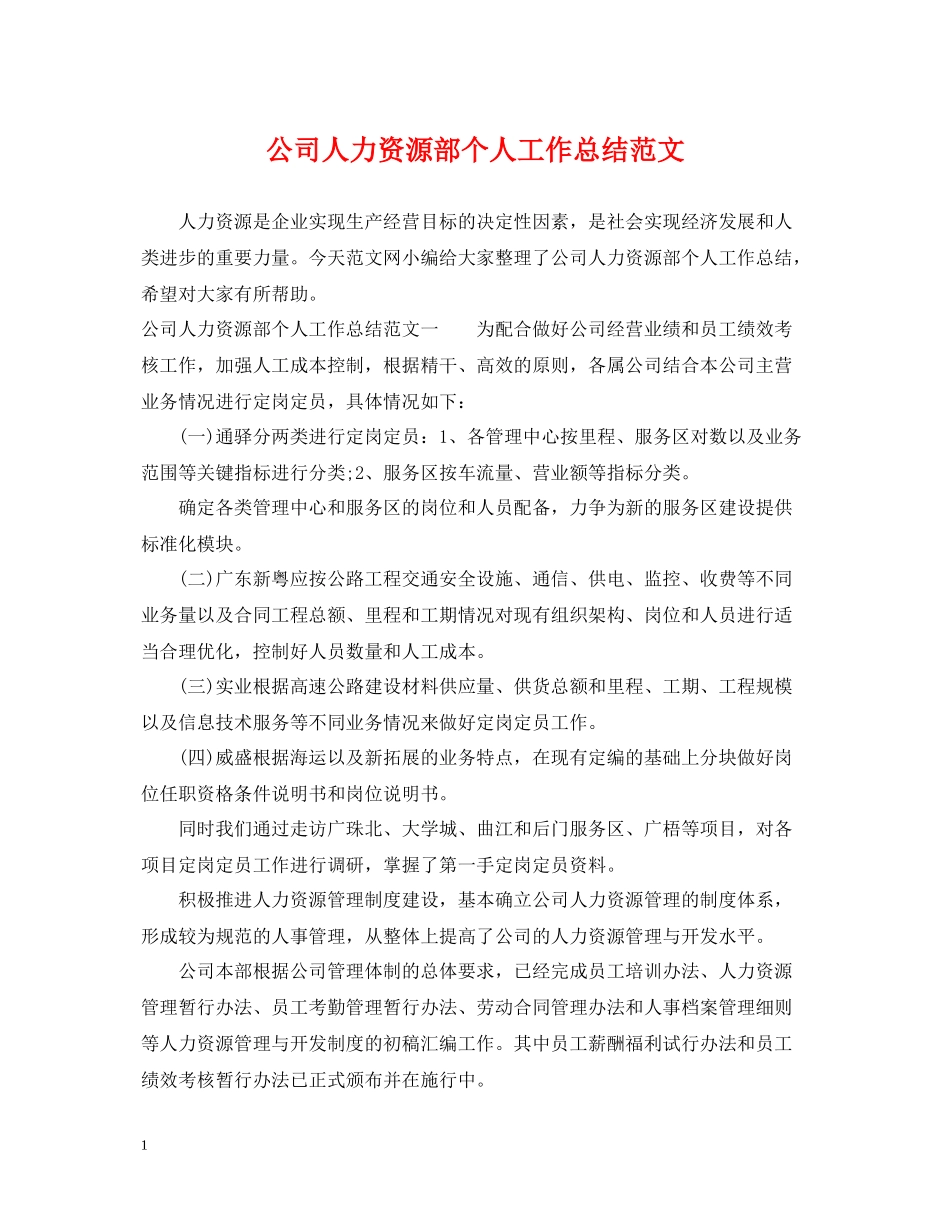 公司人力资源部个人工作总结范文

人力资源是企业实现生产经营目标的决定性因素，是社会实现经济发展和人类进步的重要力量。今天范文网小编给大家整理了公司人力资源部个人工作总结，希望对大家有所帮助。

公司人力资源部个人工作总结范文一　　为配合做好公司经营业绩和员工绩效考核工作，加强人工成本控制，根据精干、高效的原则，各属公司结合本公司主营业务情况进行定岗定员，具体情况如下：

(一)通驿分两类进行定岗定员：1、各管理中心按里程、服务区对数以及业务范围等关键指标进行分类;2、服务区按车流量、营业额等指标分类。

确定各类管理中心和服务区的岗位和人员配备，力争为新的服务区建设提供标准化模块。

(二)广东新粤应按公路工程交通安全设施、通信、供电、监控、收费等不同业务量以及合同工程总额、里程和工期情况对现有组织架构、岗位和人员进行适当合理优化，控制好人员数量和人工成本。

(三)实业根据高速公路建设材料供应量、供货总额和里程、工期、工程规模以及信息技术服务等不同业务情况来做好定岗定员工作。

(四)威盛根据海运以及新拓展的业务特点，在现有定编的基础上分块做好岗位任职资格条件说明书和岗位说明书。

同时我们通过走访广珠北、大学城、曲江和后门服务区、广梧等项目，对各项目定岗定员工作进行调研，掌握了第一手定岗定员资料。

积极推进人力资源管理制度建设，基本确立公司人力资源管理的制度体系，形成较为规范的人事管理，从整体上提高了公司的人力资源管理与开发水平。

公司本部根据公司管理体制的总体要求，已经完成员工培训办法、人力资源管理暂行办法、员工考勤管理暂行办法、劳动合同管理办法和人事档案管理细则等人力资源管理与开发制度的初稿汇编工作。其中员工薪酬福利试行办法和员工绩效考核暂行办法已正式颁布并在施行中。

1